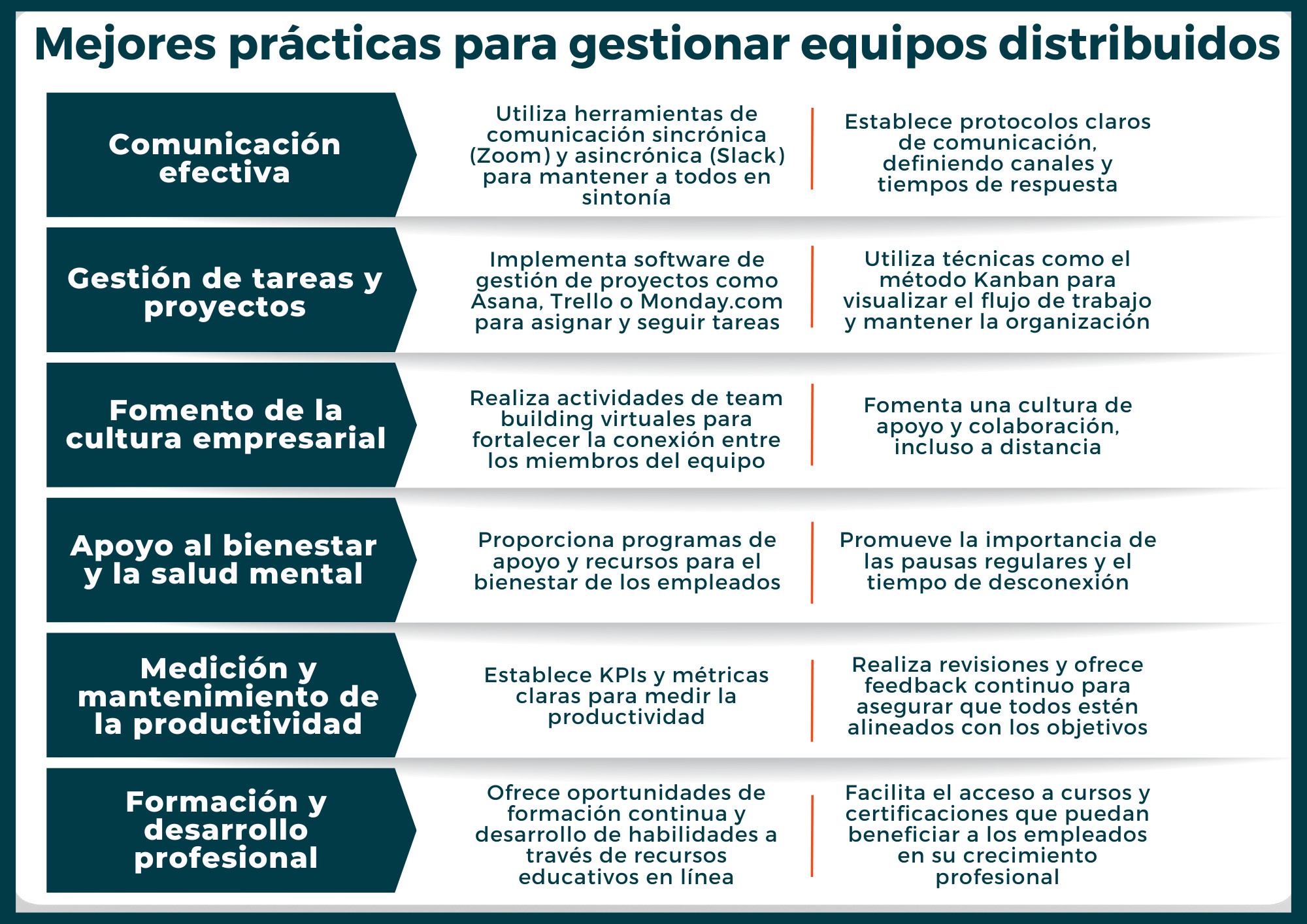 Mejores prácticas para gestionar equipos distribuidos

Comunicación efectiva

Utiliza herramientas de comunicación sincrónica (Zoom) y asincrónica (Slack) para mantener a todos en sintonía

Establece protocolos claros de comunicación, definiendo canales y tiempos de respuesta

Gestión de tareas y proyectos

Implementa software de gestión de proyectos como Asana, Trello o Monday.com para asignar y seguir tareas

Utiliza técnicas como el método Kanban para visualizar el flujo de trabajo y mantener la organización

Fomento de la cultura empresarial

Realiza actividades de team building virtuales para fortalecer la conexión entre los miembros del equipo

Fomenta una cultura de apoyo y colaboración, incluso a distancia

Apoyo al bienestar y la salud mental

Proporciona programas de apoyo y recursos para el bienestar de los empleados

Promueve la importancia de las pausas regulares y el tiempo de desconexión

Medición y mantenimiento de la productividad

Establece KPIs y métricas claras para medir la productividad

Realiza revisiones y ofrece feedback continuo para asegurar que todos estén alineados con los objetivos

Formación y desarrollo profesional

Ofrece oportunidades de formación continua y desarrollo de habilidades a través de recursos educativos en línea

Facilita el acceso a cursos y certificaciones que puedan beneficiar a los empleados en su crecimiento profesional